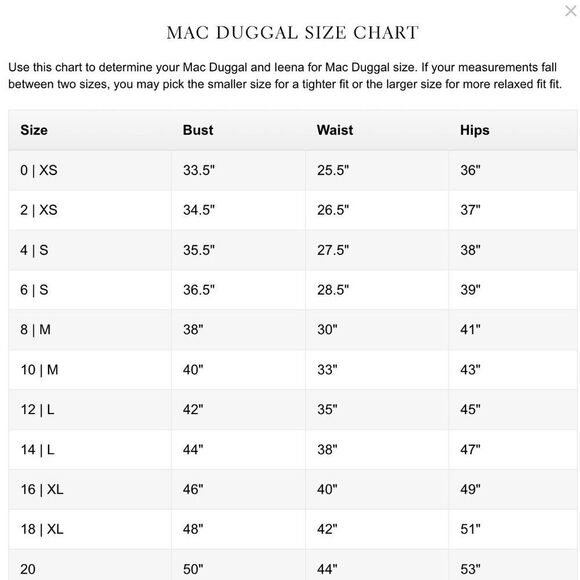 ×

MAC DUGGAL SIZE CHART

Use this chart to determine your Mac Duggal and Ieena for Mac Duggal size. If your measurements fall between two sizes, you may pick the smaller size for a tighter fit or the larger size for more relaxed fit fit.

| Size | Bust | Waist | Hips |
|---|---|---|---|
| 0 \| XS | 33.5" | 25.5" | 36" |
| 2 \| XS | 34.5" | 26.5" | 37" |
| 4 \| S | 35.5" | 27.5" | 38" |
| 6 \| S | 36.5" | 28.5" | 39" |
| 8 \| M | 38" | 30" | 41" |
| 10 \| M | 40" | 33" | 43" |
| 12 \| L | 42" | 35" | 45" |
| 14 \| L | 44" | 38" | 47" |
| 16 \| XL | 46" | 40" | 49" |
| 18 \| XL | 48" | 42" | 51" |
| 20 | 50" | 44" | 53" |